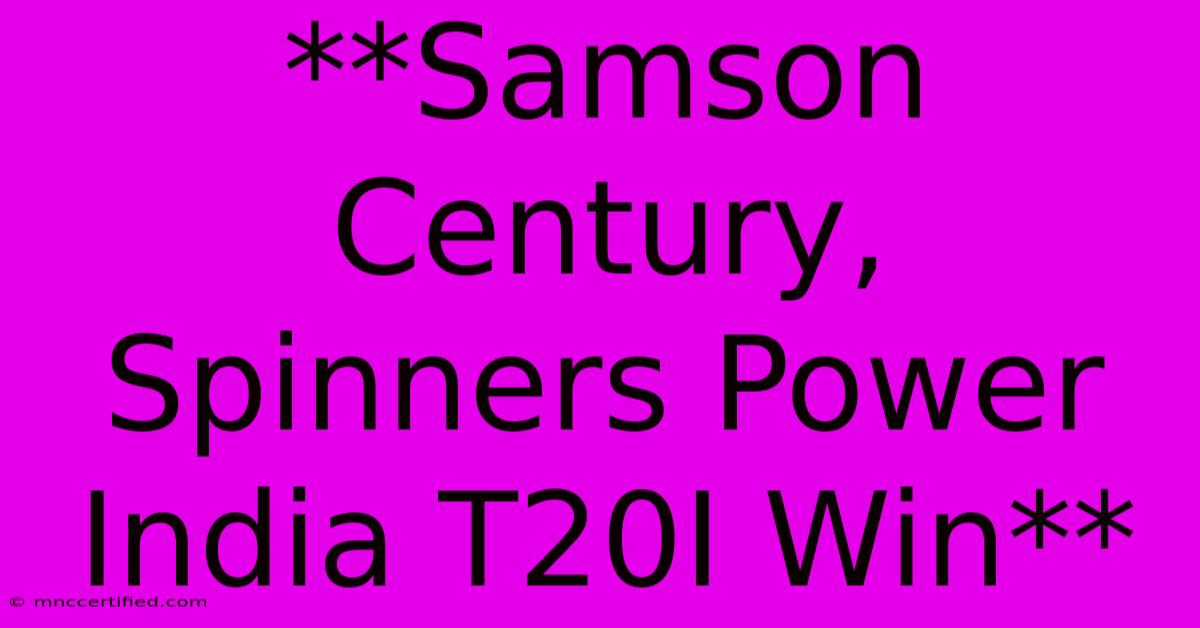 **Samson Century, Spinners Power India T20I Win**

© mnccertified.com